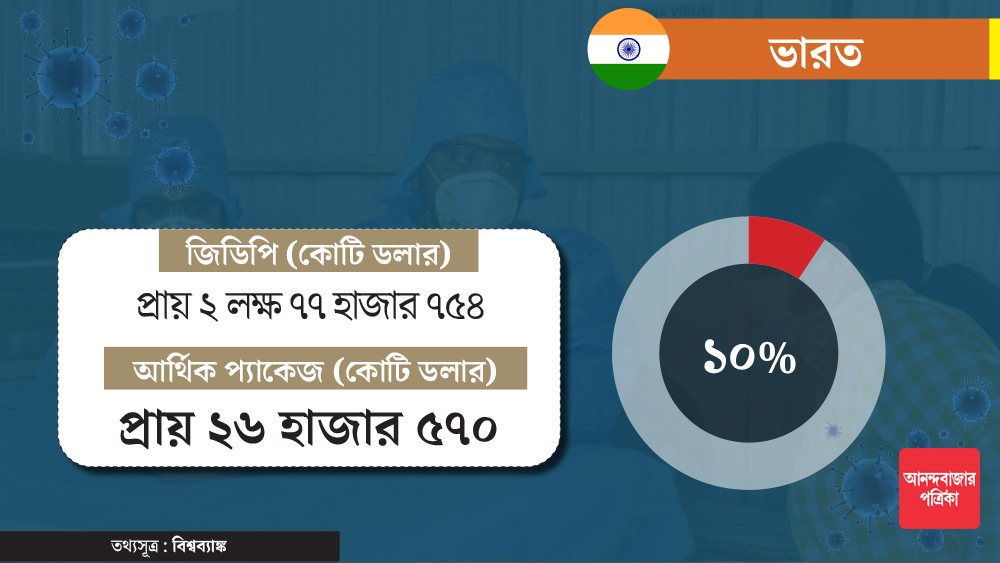 ভারত

জিডিপি (কোটি ডলার)
প্রায় ২ লক্ষ ৭৭ হাজার ৭৫৪

আর্থিক প্যাকেজ (কোটি ডলার)
প্রায় ২৬ হাজার ৫৭০

১০%

আনন্দবাজার পত্রিকা

তথ্যসূত্র : বিশ্বব্যাঙ্ক